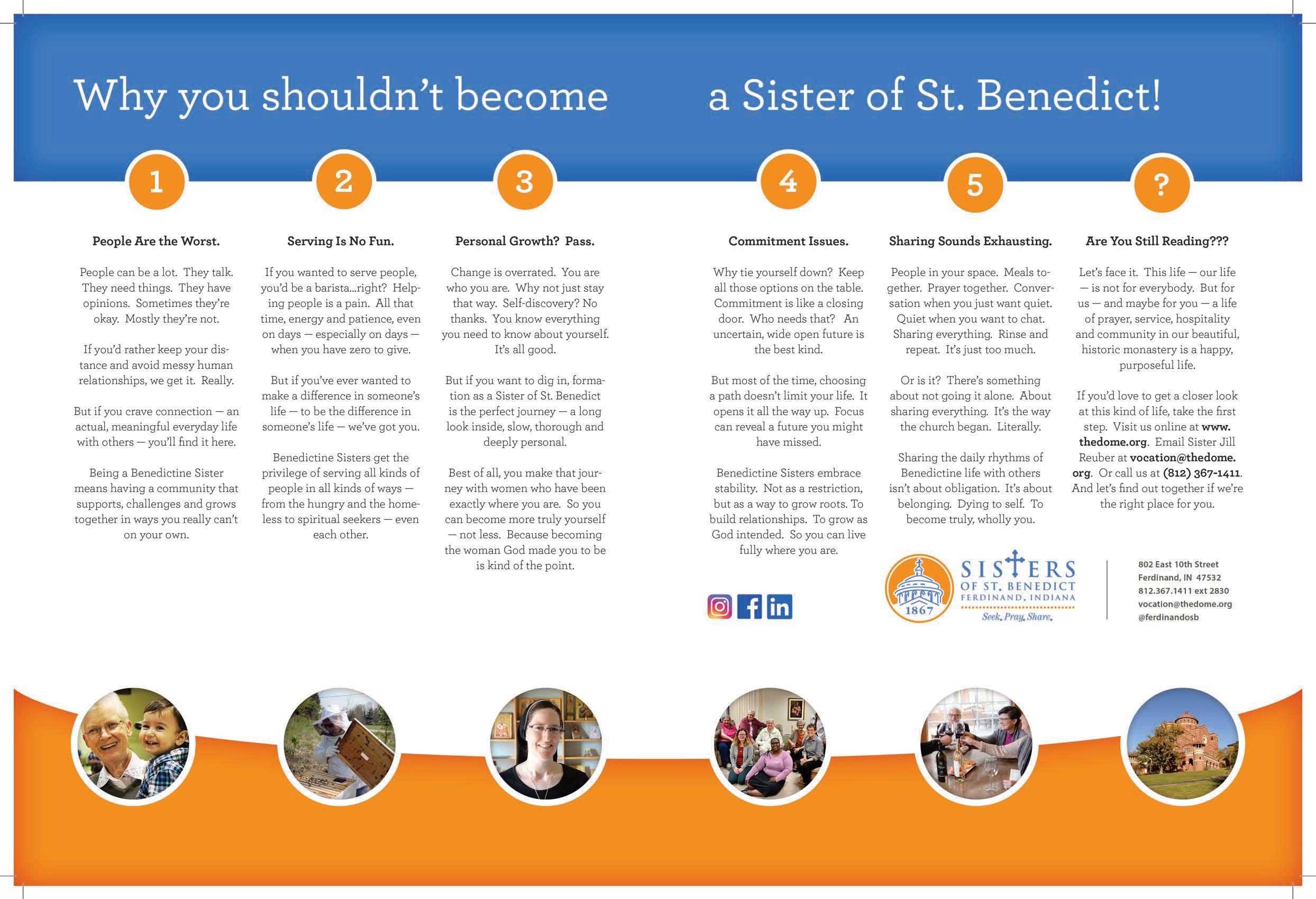 Why you shouldn't become a Sister of St. Benedict!

1

People Are the Worst.

People can be a lot. They talk. They need things. They have opinions. Sometimes they're okay. Mostly they're not.

If you'd rather keep your distance and avoid messy human relationships, we get it. Really.

But if you crave connection — an actual, meaningful everyday life with others — you'll find it here.

Being a Benedictine Sister means having a community that supports, challenges and grows together in ways you really can't on your own.

2

Serving Is No Fun.

If you wanted to serve people, you'd be a barista...right? Helping people is a pain. All that time, energy and patience, even on days — especially on days — when you have zero to give.

But if you've ever wanted to make a difference in someone's life — to be the difference in someone's life — we've got you.

Benedictine Sisters get the privilege of serving all kinds of people in all kinds of ways — from the hungry and the homeless to spiritual seekers — even each other.

3

Personal Growth? Pass.

Change is overrated. You are who you are. Why not just stay that way. Self-discovery? No thanks. You know everything you need to know about yourself. It's all good.

But if you want to dig in, formation as a Sister of St. Benedict is the perfect journey — a long look inside, slow, thorough and deeply personal.

Best of all, you make that journey with women who have been exactly where you are. So you can become more truly yourself — not less. Because becoming the woman God made you to be is kind of the point.

4

Commitment Issues.

Why tie yourself down? Keep all those options on the table. Commitment is like a closing door. Who needs that? An uncertain, wide open future is the best kind.

But most of the time, choosing a path doesn't limit your life. It opens it all the way up. Focus can reveal a future you might have missed.

Benedictine Sisters embrace stability. Not as a restriction, but as a way to grow roots. To build relationships. To grow as God intended. So you can live fully where you are.

5

Sharing Sounds Exhausting.

People in your space. Meals together. Prayer together. Conversation when you just want quiet. Quiet when you want to chat. Sharing everything. Rinse and repeat. It's just too much.

Or is it? There's something about not going it alone. About sharing everything. It's the way the church began. Literally.

Sharing the daily rhythms of Benedictine life with others isn't about obligation. It's about belonging. Dying to self. To become truly, wholly you.

?

Are You Still Reading???

Let's face it. This life — our life — is not for everybody. But for us — and maybe for you — a life of prayer, service, hospitality and community in our beautiful, historic monastery is a happy, purposeful life.

If you'd love to get a closer look at this kind of life, take the first step. Visit us online at www.thedome.org. Email Sister Jill Reuber at vocation@thedome.org. Or call us at (812) 367-1411. And let's find out together if we're the right place for you.

1867
SISTERS
OF ST. BENEDICT
FERDINAND, INDIANA
Seek. Pray. Share.

802 East 10th Street
Ferdinand, IN 47532
812.367.1411 ext 2830
vocation@thedome.org
@ferdinandosb